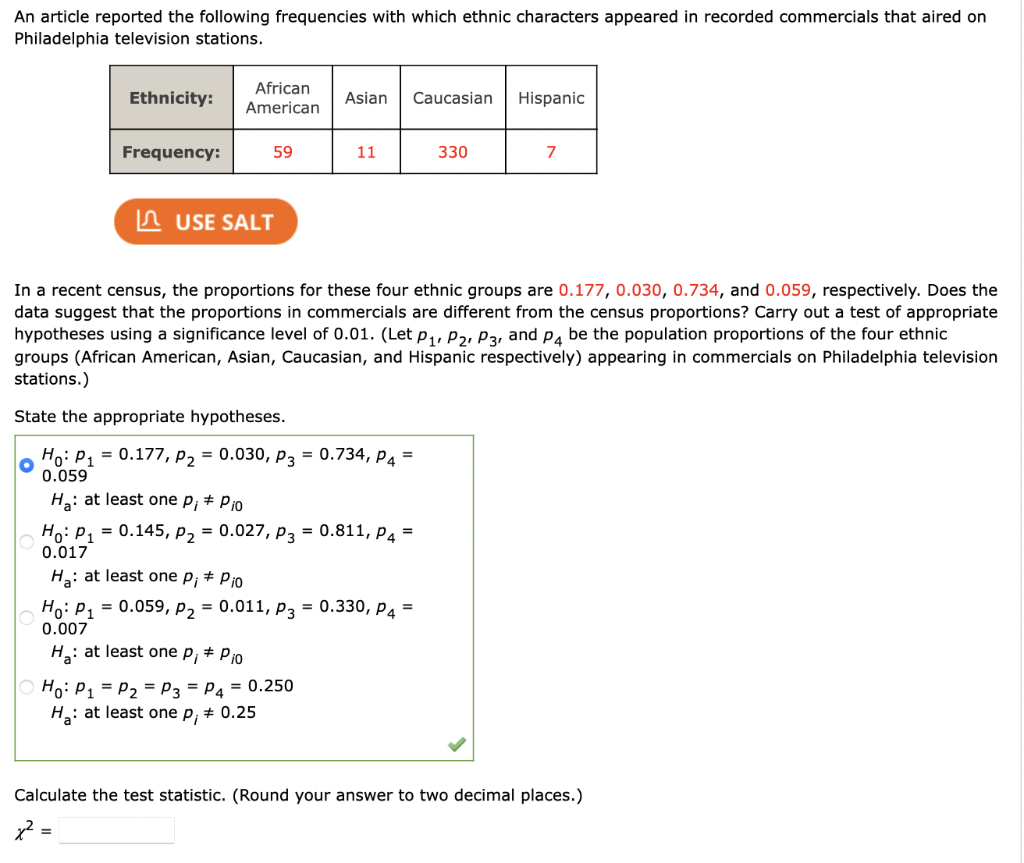 An article reported the following frequencies with which ethnic characters appeared in recorded commercials that aired on Philadelphia television stations.

| Ethnicity: | African American | Asian | Caucasian | Hispanic |
|---|---|---|---|---|
| Frequency: | 59 | 11 | 330 | 7 |

USE SALT

In a recent census, the proportions for these four ethnic groups are 0.177, 0.030, 0.734, and 0.059, respectively. Does the data suggest that the proportions in commercials are different from the census proportions? Carry out a test of appropriate hypotheses using a significance level of 0.01. (Let $p_1$, $p_2$, $p_3$, and $p_4$ be the population proportions of the four ethnic groups (African American, Asian, Caucasian, and Hispanic respectively) appearing in commercials on Philadelphia television stations.)

State the appropriate hypotheses.

$H_0$: $p_1 = 0.177$, $p_2 = 0.030$, $p_3 = 0.734$, $p_4 = 0.059$
$H_a$: at least one $p_i \neq p_{i0}$

$H_0$: $p_1 = 0.145$, $p_2 = 0.027$, $p_3 = 0.811$, $p_4 = 0.017$
$H_a$: at least one $p_i \neq p_{i0}$

$H_0$: $p_1 = 0.059$, $p_2 = 0.011$, $p_3 = 0.330$, $p_4 = 0.007$
$H_a$: at least one $p_i \neq p_{i0}$

$H_0$: $p_1 = p_2 = p_3 = p_4 = 0.250$
$H_a$: at least one $p_i \neq 0.25$

Calculate the test statistic. (Round your answer to two decimal places.)

$\chi^2 =$